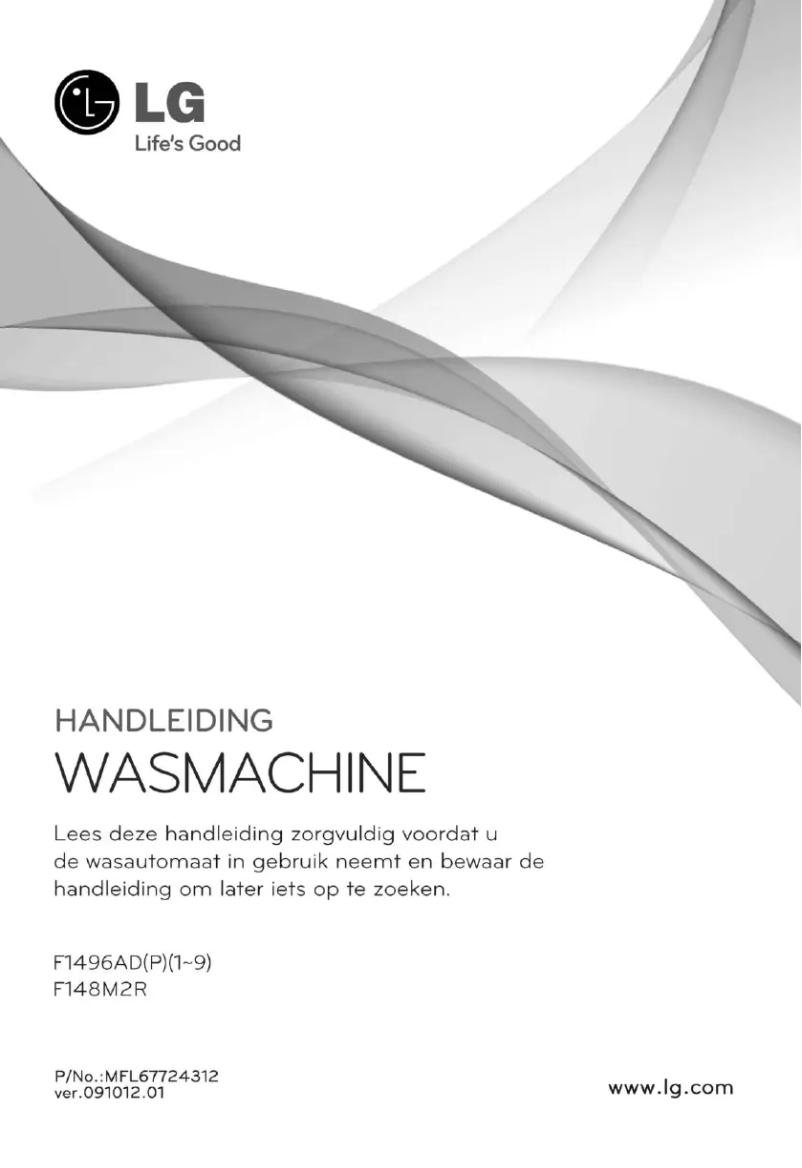 LG
Life's Good

HANDLEIDING

WASMACHINE

Lees deze handleiding zorgvuldig voordat u de wasautomaat in gebruik neemt en bewaar de handleiding om later iets op te zoeken.

F1496AD(P)(1~9)
F148M2R

P/No.:MFL67724312
ver.091012.01

www.lg.com